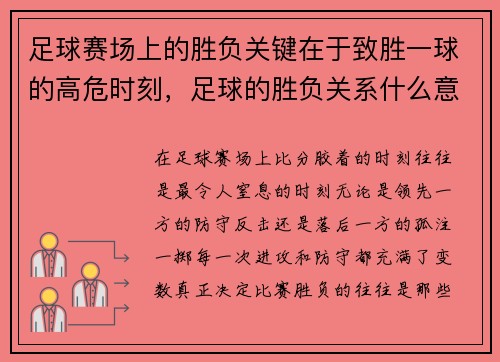 足球赛场上的胜负关键在于致胜一球的高危时刻，足球的胜负关系什么意

在足球赛场上比分胶着的时刻往往是最令人窒息的时刻无论是领先一方的防守反击还是落后一方的孤注一掷每一次进攻和防守都充满了变数真正决定比赛胜负的往往是那些